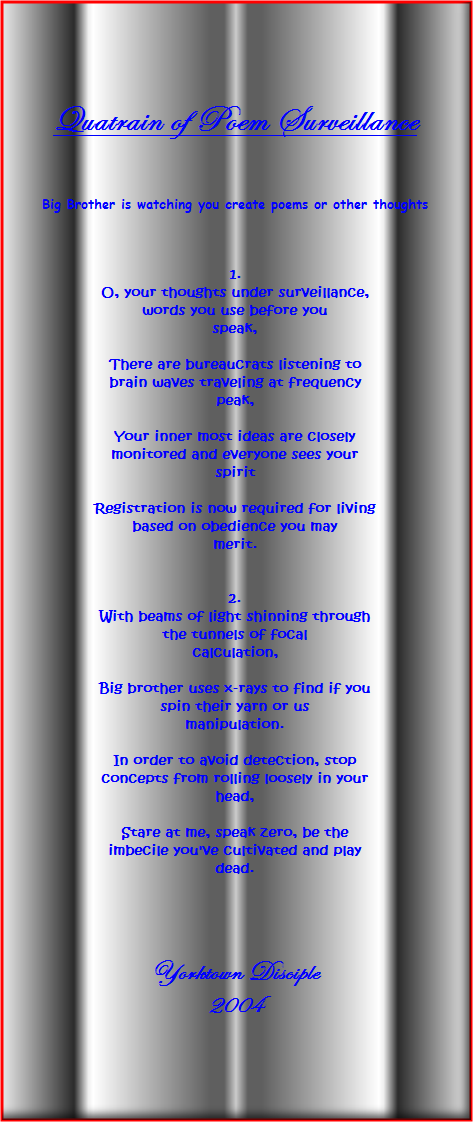 Quatrain of Poem Surveillance

Big Brother is watching you create poems or other thoughts

1.
O, your thoughts under surveillance, words you use before you speak,

There are bureaucrats listening to brain waves traveling at frequency peak,

Your inner most ideas are closely monitored and everyone sees your spirit

Registration is now required for living based on obedience you may merit.

2.
With beams of light shinning through the tunnels of focal calculation,

Big brother uses x-rays to find if you spin their yarn or us manipulation.

In order to avoid detection, stop concepts from rolling loosely in your head,

Stare at me, speak zero, be the imbecile you've cultivated and play dead.

Yorktown Disciple
2004